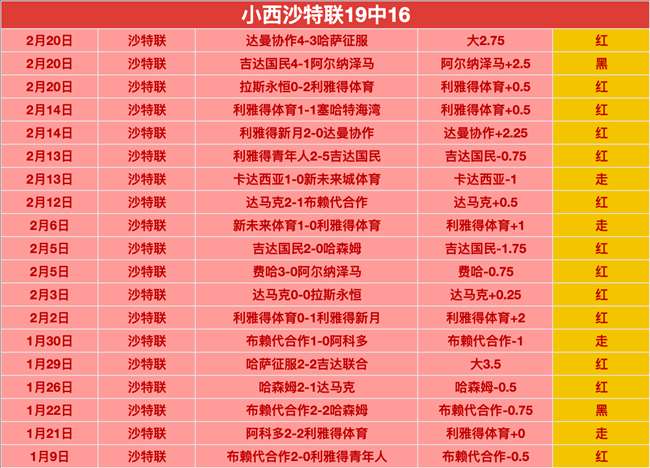 小西沙特联19中16

| 2月20日 | 沙特联 | 达曼协作4-3哈萨征服 | 大2.75 | 红 |
|---|---|---|---|---|
| 2月20日 | 沙特联 | 吉达国民4-1阿尔纳泽马 | 阿尔纳泽马+2.5 | 黑 |
| 2月20日 | 沙特联 | 拉斯永恒0-2利雅得体育 | 利雅得体育+0.5 | 红 |
| 2月14日 | 沙特联 | 利雅得体育1-1塞哈特海湾 | 利雅得体育+0.5 | 红 |
| 2月14日 | 沙特联 | 利雅得新月2-0达曼协作 | 达曼协作+2.25 | 红 |
| 2月13日 | 沙特联 | 利雅得青年人2-5吉达国民 | 吉达国民-0.75 | 红 |
| 2月13日 | 沙特联 | 卡达西亚1-0新未来城体育 | 卡达西亚-1 | 走 |
| 2月12日 | 沙特联 | 达马克2-1布赖代合作 | 达马克+0.5 | 红 |
| 2月6日 | 沙特联 | 新未来体育1-0利雅得体育 | 利雅得体育+1 | 走 |
| 2月5日 | 沙特联 | 吉达国民2-0哈森姆 | 吉达国民-1.75 | 红 |
| 2月5日 | 沙特联 | 费哈3-0阿尔纳泽马 | 费哈-0.75 | 红 |
| 2月3日 | 沙特联 | 达马克0-0拉斯永恒 | 达马克+0.25 | 红 |
| 2月2日 | 沙特联 | 利雅得体育0-1利雅得新月 | 利雅得体育+2 | 红 |
| 1月30日 | 沙特联 | 布赖代合作1-0阿科多 | 布赖代合作-1 | 走 |
| 1月29日 | 沙特联 | 哈萨征服2-2吉达联合 | 大3.5 | 红 |
| 1月26日 | 沙特联 | 哈森姆2-1达马克 | 哈森姆-0.5 | 红 |
| 1月22日 | 沙特联 | 布赖代合作2-2哈森姆 | 布赖代合作-0.75 | 黑 |
| 1月21日 | 沙特联 | 阿科多2-2利雅得体育 | 利雅得体育+0 | 走 |
| 1月9日 | 沙特联 | 布赖代合作2-0利雅得青年人 | 布赖代合作-0.5 | 红 |